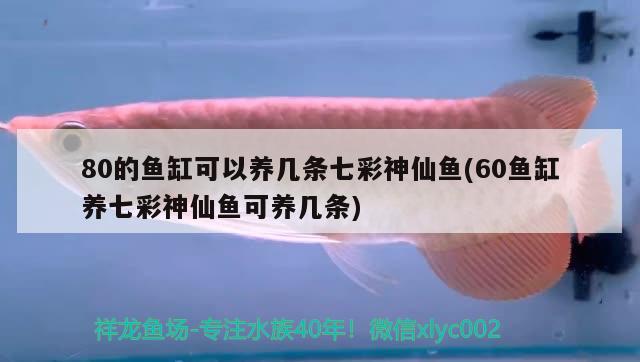 80的鱼缸可以养几条七彩神仙鱼(60鱼缸养七彩神仙鱼可养几条)

祥龙鱼场-专注水族40年！微信xlyc002